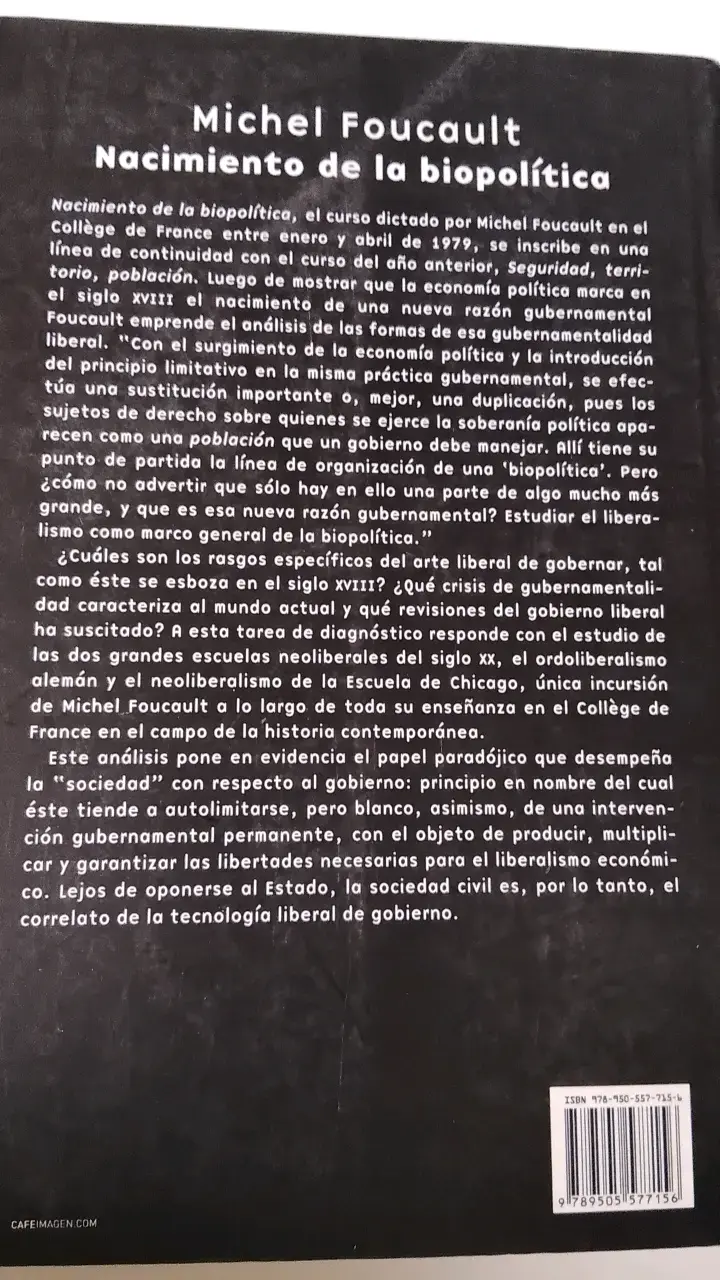 Michel Foucault
Nacimiento de la biopolítica

Nacimiento de la biopolítica, el curso dictado por Michel Foucault en el Collège de France entre enero y abril de 1979, se inscribe en una línea de continuidad con el curso del año anterior, Seguridad, territorio, población. Luego de mostrar que la economía política marca en el siglo XVIII el nacimiento de una nueva razón gubernamental Foucault emprende el análisis de las formas de esa gubernamentalidad liberal. "Con el surgimiento de la economía política y la introducción del principio limitativo en la misma práctica gubernamental, se efectúa una sustitución importante o, mejor, una duplicación, pues los sujetos de derecho sobre quienes se ejerce la soberanía política aparecen como una población que un gobierno debe manejar. Allí tiene su punto de partida la línea de organización de una 'biopolítica'. Pero ¿cómo no advertir que sólo hay en ello una parte de algo mucho más grande, y que es esa nueva razón gubernamental? Estudiar el liberalismo como marco general de la biopolítica."

¿Cuáles son los rasgos específicos del arte liberal de gobernar, tal como éste se esboza en el siglo XVIII? ¿Qué crisis de gubernamentalidad caracteriza al mundo actual y qué revisiones del gobierno liberal ha suscitado? A esta tarea de diagnóstico responde con el estudio de las dos grandes escuelas neoliberales del siglo XX, el ordoliberalismo alemán y el neoliberalismo de la Escuela de Chicago, única incursión de Michel Foucault a lo largo de toda su enseñanza en el Collège de France en el campo de la historia contemporánea.

Este análisis pone en evidencia el papel paradójico que desempeña la "sociedad" con respecto al gobierno: principio en nombre del cual éste tiende a autolimitarse, pero blanco, asimismo, de una intervención gubernamental permanente, con el objeto de producir, multiplicar y garantizar las libertades necesarias para el liberalismo económico. Lejos de oponerse al Estado, la sociedad civil es, por lo tanto, el correlato de la tecnología liberal de gobierno.

ISBN 978-950-557-715-6
9 789505 577156

CAFEIMAGEN.COM